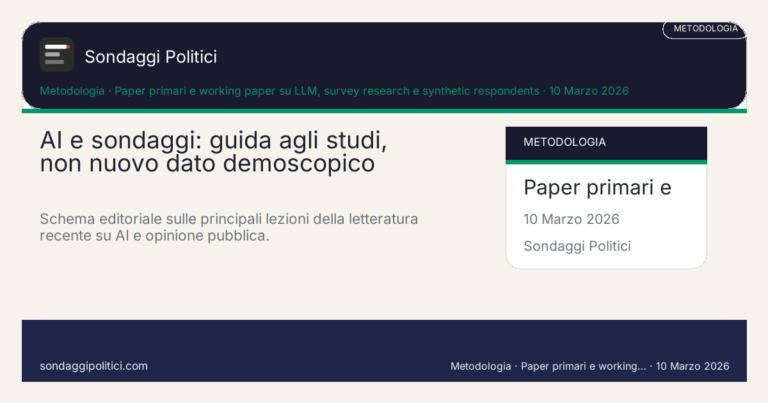 METODOLOGIA

Sondaggi Politici

Metodologia · Paper primari e working paper su LLM, survey research e synthetic respondents · 10 Marzo 2026

AI e sondaggi: guida agli studi, non nuovo dato demoscopico

Schema editoriale sulle principali lezioni della letteratura recente su AI e opinione pubblica.

METODOLOGIA

Paper primari e

10 Marzo 2026

Sondaggi Politici

sondaggipolitici.com

Metodologia · Paper primari e working... · 10 Marzo 2026